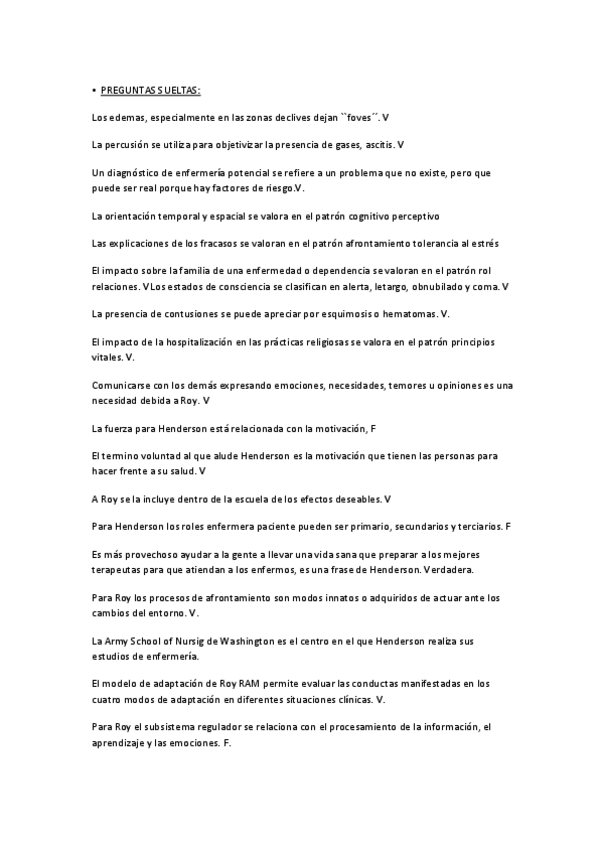 • PREGUNTAS SUELTAS:

Los edemas, especialmente en las zonas declives dejan ``foves´´. V

La percusión se utiliza para objetivizar la presencia de gases, ascitis. V

Un diagnóstico de enfermería potencial se refiere a un problema que no existe, pero que puede ser real porque hay factores de riesgo.V.

La orientación temporal y espacial se valora en el patrón cognitivo perceptivo

Las explicaciones de los fracasos se valoran en el patrón afrontamiento tolerancia al estrés

El impacto sobre la familia de una enfermedad o dependencia se valoran en el patrón rol relaciones. VLos estados de consciencia se clasifican en alerta, letargo, obnubilado y coma. V

La presencia de contusiones se puede apreciar por esquimosis o hematomas. V.

El impacto de la hospitalización en las prácticas religiosas se valora en el patrón principios vitales. V.

Comunicarse con los demás expresando emociones, necesidades, temores u opiniones es una necesidad debida a Roy. V

La fuerza para Henderson está relacionada con la motivación, F

El termino voluntad al que alude Henderson es la motivación que tienen las personas para hacer frente a su salud. V

A Roy se la incluye dentro de la escuela de los efectos deseables. V

Para Henderson los roles enfermera paciente pueden ser primario, secundarios y terciarios. F

Es más provechoso ayudar a la gente a llevar una vida sana que preparar a los mejores terapeutas para que atiendan a los enfermos, es una frase de Henderson. Verdadera.

Para Roy los procesos de afrontamiento son modos innatos o adquiridos de actuar ante los cambios del entorno. V.

La Army School of Nursig de Washington es el centro en el que Henderson realiza sus estudios de enfermería.

El modelo de adaptación de Roy RAM permite evaluar las conductas manifestadas en los cuatro modos de adaptación en diferentes situaciones clínicas. V.

Para Roy el subsistema regulador se relaciona con el procesamiento de la información, el aprendizaje y las emociones. F.